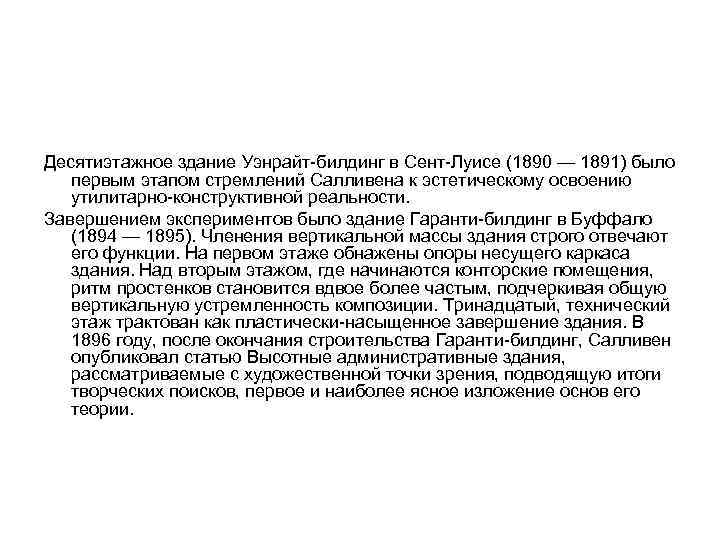 Десятиэтажное здание Уэнрайт-билдинг в Сент-Луисе (1890 — 1891) было первым этапом стремлений Салливена к эстетическому освоению утилитарно-конструктивной реальности.

Завершением экспериментов было здание Гаранти-билдинг в Буффало (1894 — 1895). Членения вертикальной массы здания строго отвечают его функции. На первом этаже обнажены опоры несущего каркаса здания. Над вторым этажом, где начинаются конторские помещения, ритм простенков становится вдвое более частым, подчеркивая общую вертикальную устремленность композиции. Тринадцатый, технический этаж трактован как пластически-насыщенное завершение здания. В 1896 году, после окончания строительства Гаранти-билдинг, Салливен опубликовал статью Высотные административные здания, рассматриваемые с художественной точки зрения, подводящую итоги творческих поисков, первое и наиболее ясное изложение основ его теории.